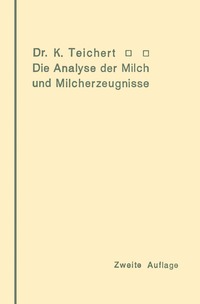 Dr. K. Teichert □ □
Die Analyse der Milch und Milcherzeugnisse

Zweite Auflage